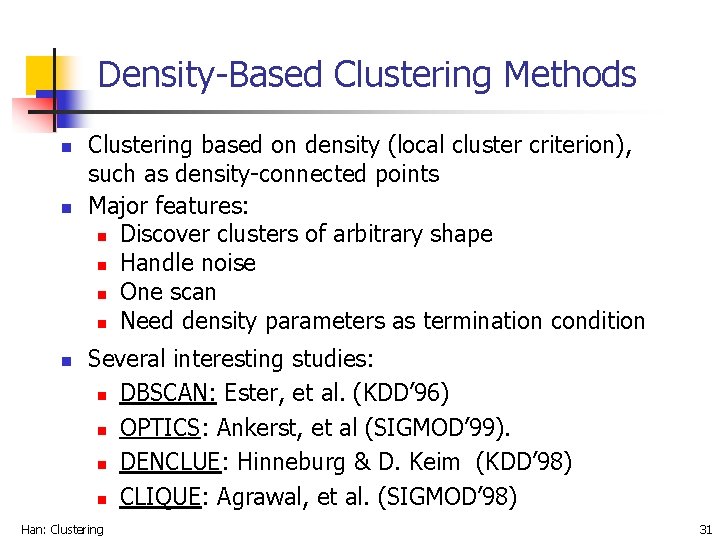 Density-Based Clustering Methods

- Clustering based on density (local cluster criterion), such as density-connected points
- Major features:
  - Discover clusters of arbitrary shape
  - Handle noise
  - One scan
  - Need density parameters as termination condition
- Several interesting studies:
  - DBSCAN: Ester, et al. (KDD'96)
  - OPTICS: Ankerst, et al (SIGMOD'99).
  - DENCLUE: Hinneburg & D. Keim (KDD'98)
  - CLIQUE: Agrawal, et al. (SIGMOD'98)

Han: Clustering

31